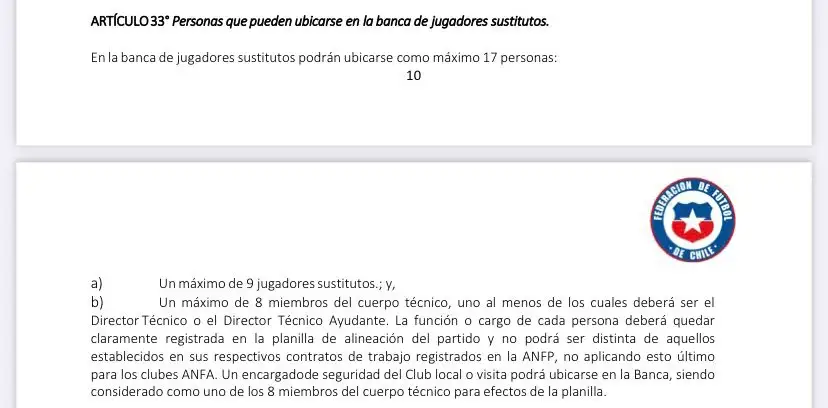 ARTÍCULO 33° Personas que pueden ubicarse en la banca de jugadores sustitutos.

En la banca de jugadores sustitutos podrán ubicarse como máximo 17 personas:

10

FEDERACION DE FUTBOL DE CHILE

a) Un máximo de 9 jugadores sustitutos.; y,

b) Un máximo de 8 miembros del cuerpo técnico, uno al menos de los cuales deberá ser el Director Técnico o el Director Técnico Ayudante. La función o cargo de cada persona deberá quedar claramente registrada en la planilla de alineación del partido y no podrá ser distinta de aquellos establecidos en sus respectivos contratos de trabajo registrados en la ANFP, no aplicando esto último para los clubes ANFA. Un encargadode seguridad del Club local o visita podrá ubicarse en la Banca, siendo considerado como uno de los 8 miembros del cuerpo técnico para efectos de la planilla.